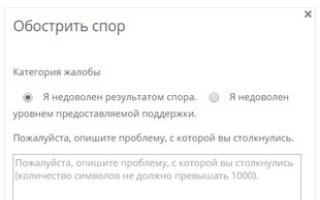 ×

Обострить спор

Категория жалобы

Я недоволен результатом спора. Я недоволен уровнем предоставляемой поддержки.

Пожалуйста, опишите проблему, с которой вы столкнулись.

Пожалуйста, опишите проблему, с которой вы столкнулись (количество символов не должно превышать 1000).